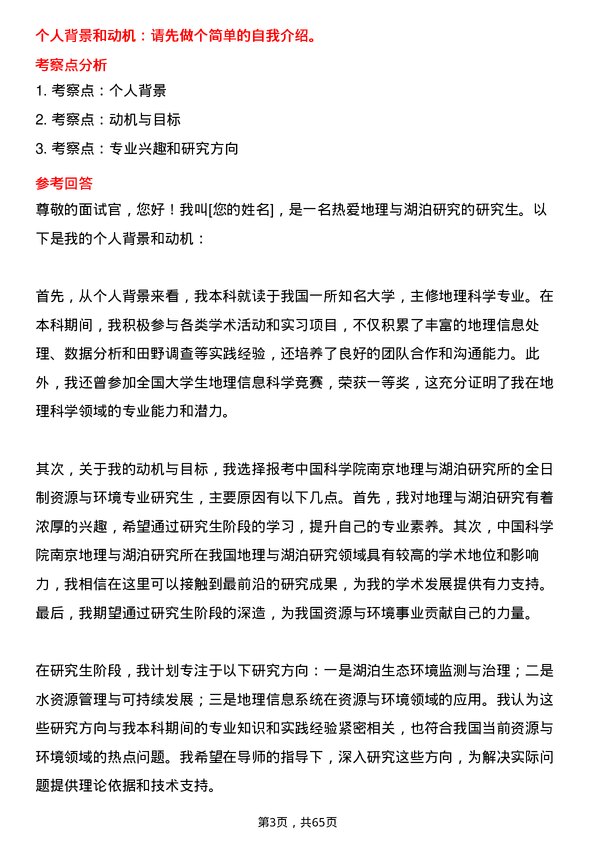 个人背景和动机：请先做个简单的自我介绍。

考察点分析

1. 考察点：个人背景

2. 考察点：动机与目标

3. 考察点：专业兴趣和研究方向

参考回答

尊敬的面试官，您好！我叫[您的姓名]，是一名热爱地理与湖泊研究的研究生。以下是我的个人背景和动机：

首先，从个人背景来看，我本科就读于我国一所知名大学，主修地理科学专业。在本科期间，我积极参与各类学术活动和实习项目，不仅积累了丰富的地理信息处理、数据分析和田野调查等实践经验，还培养了良好的团队合作和沟通能力。此外，我还曾参加全国大学生地理信息科学竞赛，荣获一等奖，这充分证明了我在地理科学领域的专业能力和潜力。

其次，关于我的动机与目标，我选择报考中国科学院南京地理与湖泊研究所的全日制资源与环境专业研究生，主要原因有以下几点。首先，我对地理与湖泊研究有着浓厚的兴趣，希望通过研究生阶段的学习，提升自己的专业素养。其次，中国科学院南京地理与湖泊研究所在我国地理与湖泊研究领域具有较高的学术地位和影响力，我相信在这里可以接触到最前沿的研究成果，为我的学术发展提供有力支持。最后，我期望通过研究生阶段的深造，为我国资源与环境事业贡献自己的力量。

在研究生阶段，我计划专注于以下研究方向：一是湖泊生态环境监测与治理；二是水资源管理与可持续发展；三是地理信息系统在资源与环境领域的应用。我认为这些研究方向与我本科期间的专业知识和实践经验紧密相关，也符合我国当前资源与环境领域的热点问题。我希望在导师的指导下，深入研究这些方向，为解决实际问题提供理论依据和技术支持。

第3页，共65页